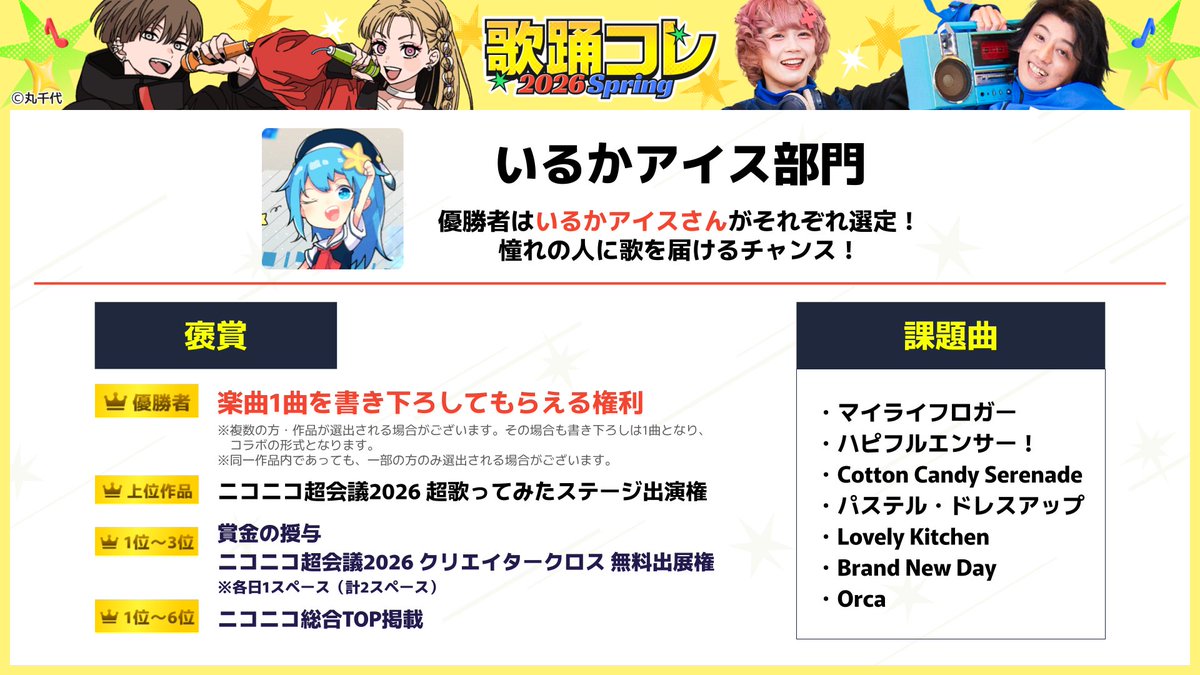 ©丸千代

歌踊コレ
2026 Spring

いるかアイス部門

優勝者はいるかアイスさんがそれぞれ選定！
憧れの人に歌を届けるチャンス！

褒賞

優勝者 楽曲1曲を書き下ろしてもらえる権利
※複数の方・作品が選出される場合がございます。その場合も書き下ろしは1曲となり、コラボの形式となります。
※同一作品内であっても、一部の方のみ選出される場合がございます。

上位作品 ニコニコ超会議2026 超歌ってみたステージ出演権

1位〜3位 賞金の授与
ニコニコ超会議2026 クリエイタークロス 無料出展権
※各日1スペース（計2スペース）

1位〜6位 ニコニコ総合TOP掲載

課題曲

・マイライフロガー
・ハピフルエンサー！
・Cotton Candy Serenade
・パステル・ドレスアップ
・Lovely Kitchen
・Brand New Day
・Orca